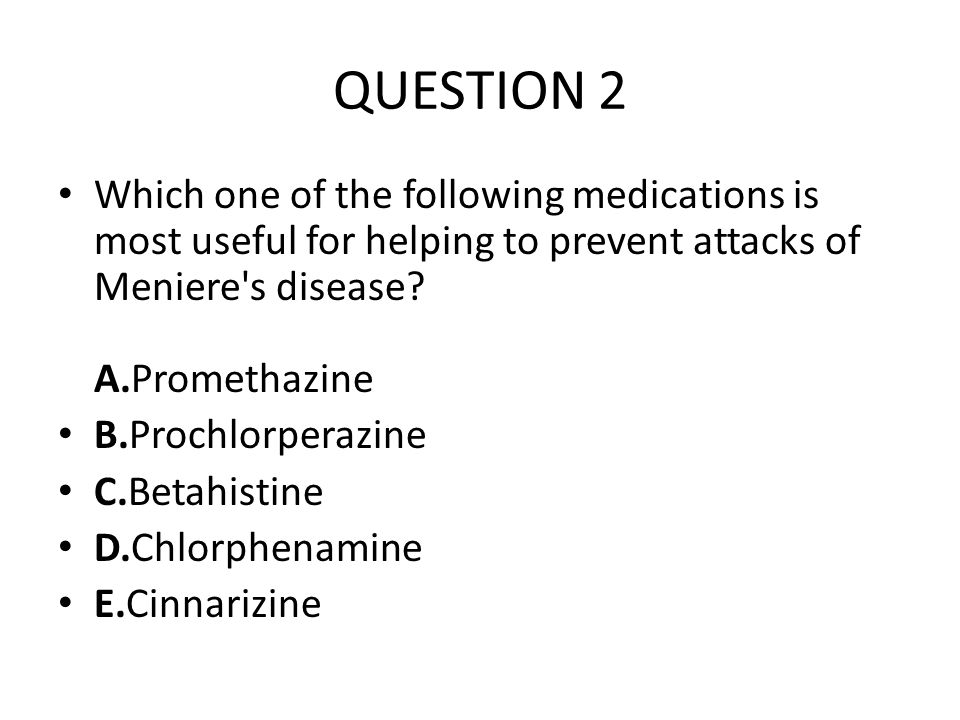 QUESTION 2

• Which one of the following medications is most useful for helping to prevent attacks of Meniere's disease?

A.Promethazine
• B.Prochlorperazine
• C.Betahistine
• D.Chlorphenamine
• E.Cinnarizine